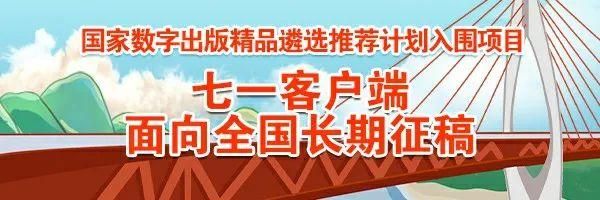 国家数字出版精品遴选推荐计划入围项目

七一客户端
面向全国长期征稿